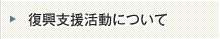 復興支援活動について